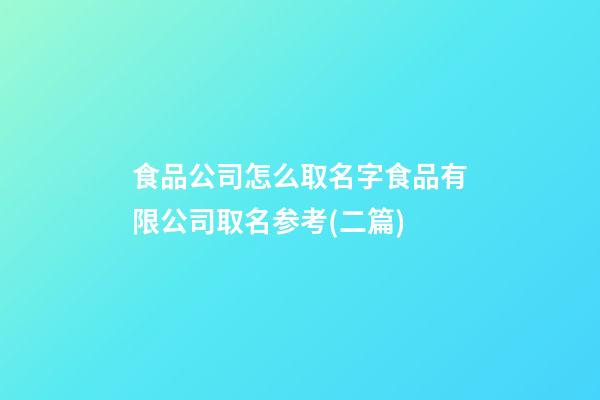 食品公司怎么取名字食品有限公司取名参考(二篇)